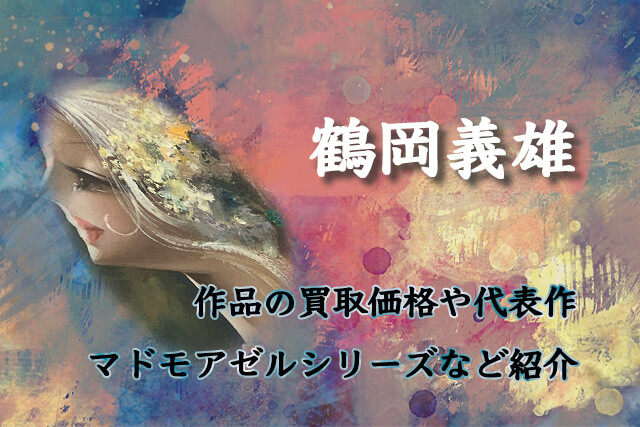 鶴岡義雄

作品の買取価格や代表作
マドモアゼルシリーズなど紹介